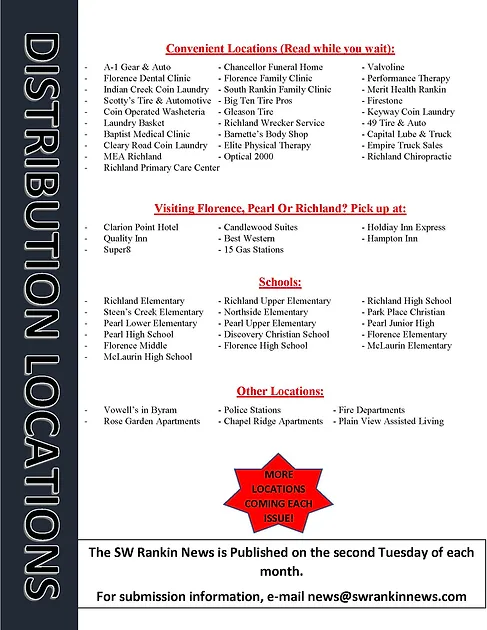 DISTRIBUTION LOCATIONS

Convenient Locations (Read while you wait):

- A-1 Gear & Auto
- Florence Dental Clinic
- Indian Creek Coin Laundry
- Scotty's Tire & Automotive
- Coin Operated Washeteria
- Laundry Basket
- Baptist Medical Clinic
- Cleary Road Coin Laundry
- MEA Richland
- Richland Primary Care Center

- Chancellor Funeral Home
- Florence Family Clinic
- South Rankin Family Clinic
- Big Ten Tire Pros
- Gleason Tire
- Richland Wrecker Service
- Barnette's Body Shop
- Elite Physical Therapy
- Optical 2000

- Valvoline
- Performance Therapy
- Merit Health Rankin
- Firestone
- Keyway Coin Laundry
- 49 Tire & Auto
- Capital Lube & Truck
- Empire Truck Sales
- Richland Chiropractic

Visiting Florence, Pearl Or Richland? Pick up at:

- Clarion Point Hotel
- Quality Inn
- Super8

- Candlewood Suites
- Best Western
- 15 Gas Stations

- Holdiay Inn Express
- Hampton Inn

Schools:

- Richland Elementary
- Steen's Creek Elementary
- Pearl Lower Elementary
- Pearl High School
- Florence Middle
- McLaurin High School

- Richland Upper Elementary
- Northside Elementary
- Pearl Upper Elementary
- Discovery Christian School
- Florence High School

- Richland High School
- Park Place Christian
- Pearl Junior High
- Florence Elementary
- McLaurin Elementary

Other Locations:

- Vowell's in Byram
- Rose Garden Apartments

- Police Stations
- Chapel Ridge Apartments

- Fire Departments
- Plain View Assisted Living

MORE LOCATIONS COMING EACH ISSUE!

The SW Rankin News is Published on the second Tuesday of each month.

For submission information, e-mail news@swrankinnews.com